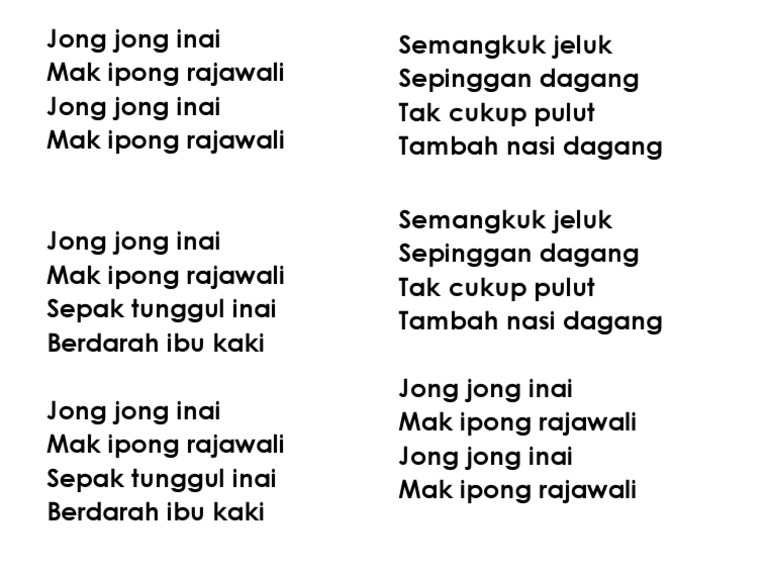 Jong jong inai
Mak ipong rajawali
Jong jong inai
Mak ipong rajawali

Jong jong inai
Mak ipong rajawali
Sepak tunggul inai
Berdarah ibu kaki

Jong jong inai
Mak ipong rajawali
Sepak tunggul inai
Berdarah ibu kaki

Semangkuk jeluk
Sepinggan dagang
Tak cukup pulut
Tambah nasi dagang

Semangkuk jeluk
Sepinggan dagang
Tak cukup pulut
Tambah nasi dagang

Jong jong inai
Mak ipong rajawali
Jong jong inai
Mak ipong rajawali